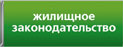 жилищное законодательство